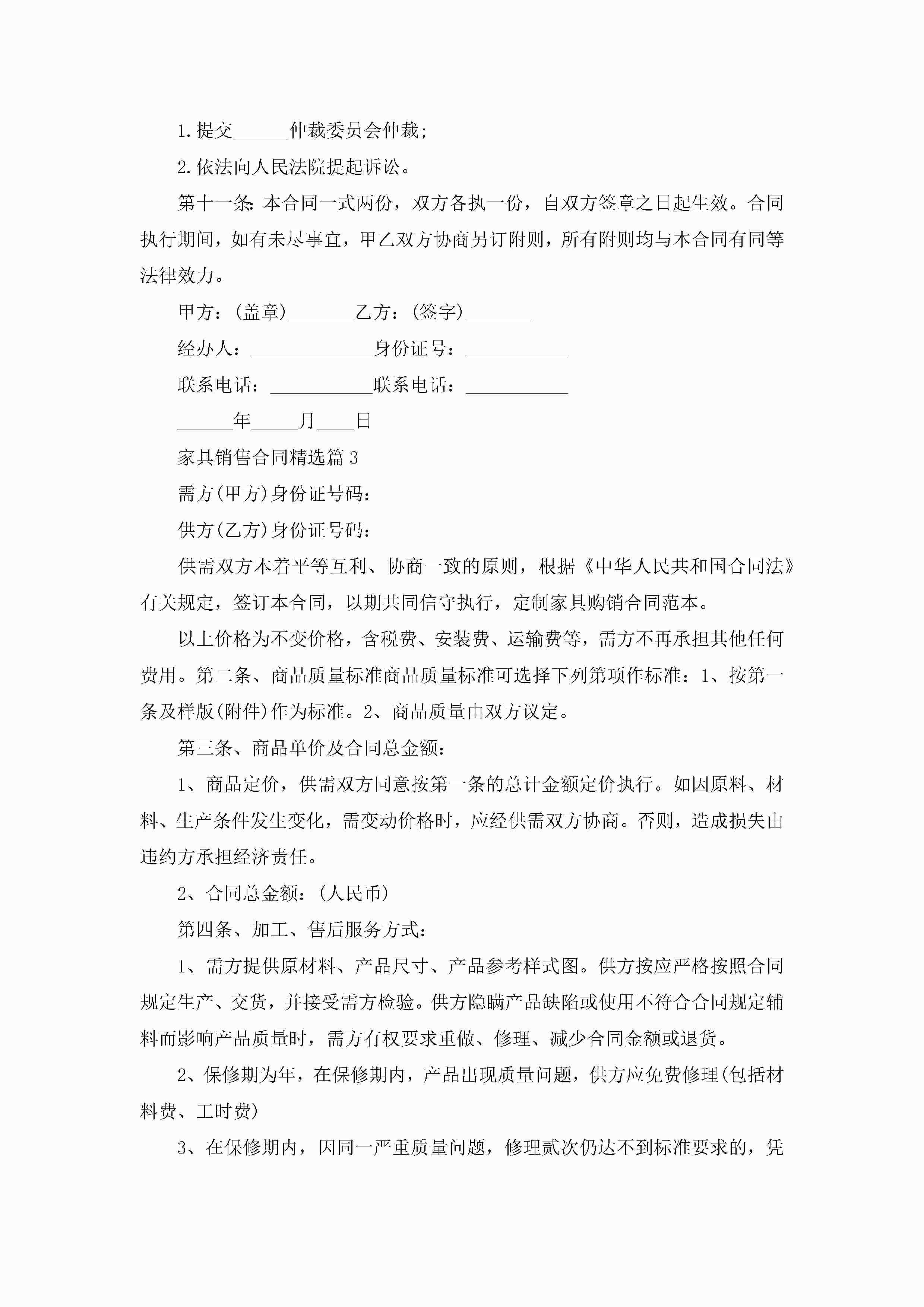 1.提交______仲裁委员会仲裁;

2.依法向人民法院提起诉讼。

第十一条:本合同一式两份,双方各执一份,自双方签章之日起生效。合同执行期间,如有未尽事宜,甲乙双方协商另订附则,所有附则均与本合同有同等法律效力。

甲方:(盖章)_______乙方:(签字)_______

经办人:_____________身份证号:___________

联系电话:___________联系电话:___________

______年_____月____日

家具销售合同精选篇3

需方(甲方)身份证号码:

供方(乙方)身份证号码:

供需双方本着平等互利、协商一致的原则,根据《中华人民共和国合同法》有关规定,签订本合同,以期共同信守执行,定制家具购销合同范本。

以上价格为不变价格,含税费、安装费、运输费等,需方不再承担其他任何费用。第二条、商品质量标准商品质量标准可选择下列第项作标准:1、按第一条及样版(附件)作为标准。2、商品质量由双方议定。

第三条、商品单价及合同总金额:

1、商品定价,供需双方同意按第一条的总计金额定价执行。如因原料、材料、生产条件发生变化,需变动价格时,应经供需双方协商。否则,造成损失由违约方承担经济责任。

2、合同总金额:(人民币)

第四条、加工、售后服务方式:

1、需方提供原材料、产品尺寸、产品参考样式图。供方按应严格按照合同规定生产、交货,并接受需方检验。供方隐瞒产品缺陷或使用不符合合同规定辅料而影响产品质量时,需方有权要求重做、修理、减少合同金额或退货。

2、保修期为年,在保修期内,产品出现质量问题,供方应免费修理(包括材料费、工时费)

3、在保修期内,因同一严重质量问题,修理贰次仍达不到标准要求的,凭